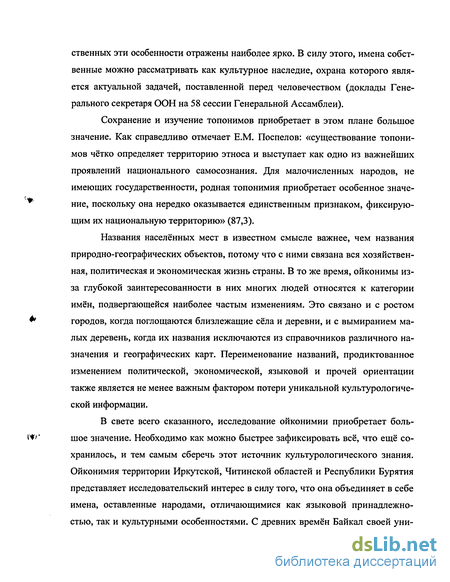 ственных эти особенности отражены наиболее ярко. В силу этого, имена собственные можно рассматривать как культурное наследие, охрана которого является актуальной задачей, поставленной перед человечеством (доклады Генерального секретаря ООН на 58 сессии Генеральной Ассамблеи).

Сохранение и изучение топонимов приобретает в этом плане большое значение. Как справедливо отмечает Е.М. Поспелов: «существование топонимов чётко определяет территорию этноса и выступает как одно из важнейших проявлений национального самосознания. Для малочисленных народов, не имеющих государственности, родная топонимия приобретает особенное значение, поскольку она нередко оказывается единственным признаком, фиксирующим их национальную территорию» (87,3).

Названия населённых мест в известном смысле важнее, чем названия природно-географических объектов, потому что с ними связана вся хозяйственная, политическая и экономическая жизнь страны. В то же время, ойконимы из-за глубокой заинтересованности в них многих людей относятся к категории имён, подвергающейся наиболее частым изменениям. Это связано и с ростом городов, когда поглощаются близлежащие сёла и деревни, и с вымиранием малых деревень, когда их названия исключаются из справочников различного назначения и географических карт. Переименование названий, продиктованное изменением политической, экономической, языковой и прочей ориентации также является не менее важным фактором потери уникальной культурологической информации.

В свете всего сказанного, исследование ойконимии приобретает большое значение. Необходимо как можно быстрее зафиксировать всё, что ещё сохранилось, и тем самым сберечь этот источник культурологического знания. Ойконимия территории Иркутской, Читинской областей и Республики Бурятия представляет исследовательский интерес в силу того, что она объединяет в себе имена, оставленные народами, отличающимися как языковой принадлежностью, так и культурными особенностями. С древних времён Байкал своей уни-

dsLib.net
библиотека диссертаций